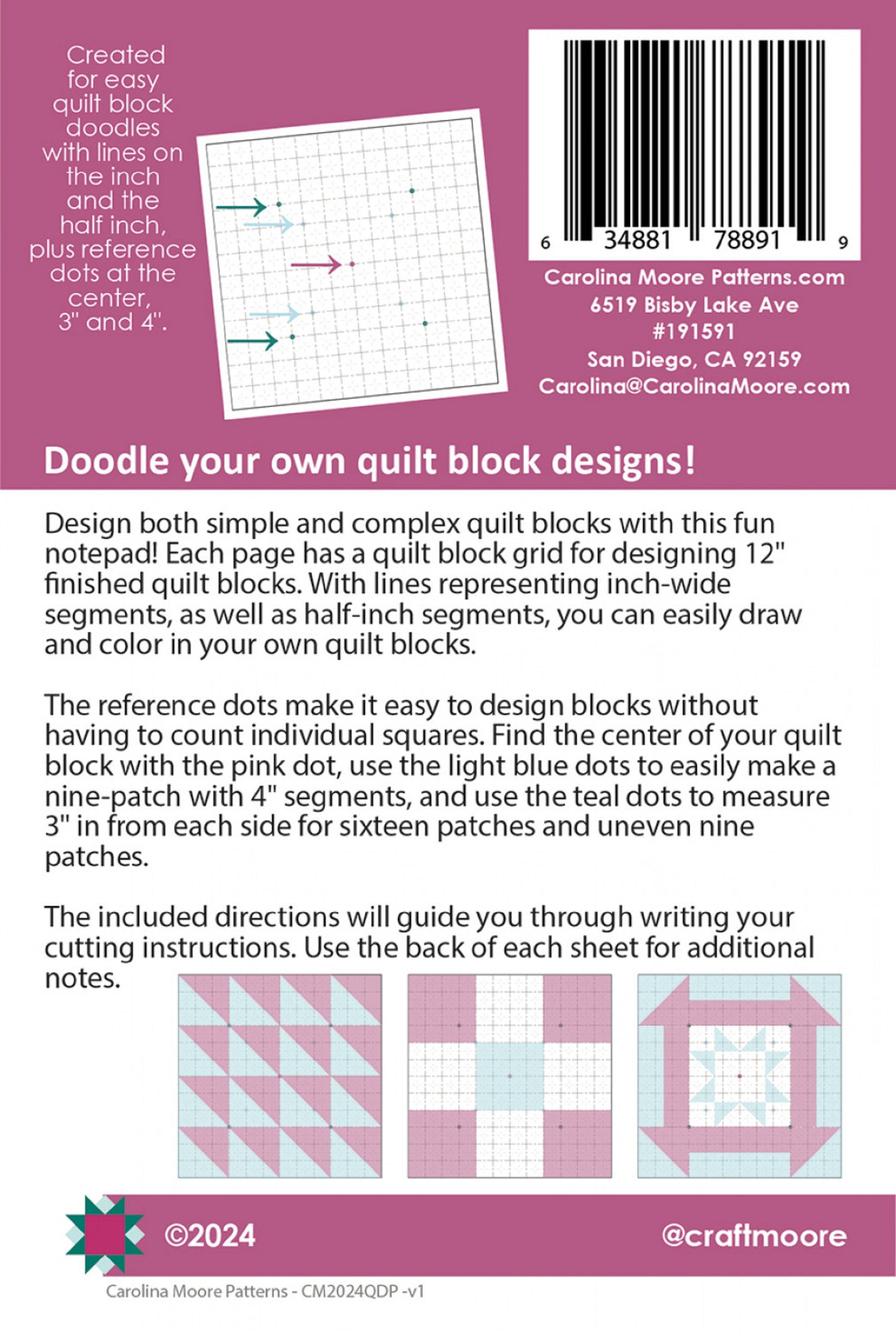 Created for easy quilt block doodles with lines on the inch and the half inch, plus reference dots at the center, 3" and 4".

6 34881 78891 9

Carolina Moore Patterns.com
6519 Bisby Lake Ave
#191591
San Diego, CA 92159
Carolina@CarolinaMoore.com

Doodle your own quilt block designs!

Design both simple and complex quilt blocks with this fun notepad! Each page has a quilt block grid for designing 12" finished quilt blocks. With lines representing inch-wide segments, as well as half-inch segments, you can easily draw and color in your own quilt blocks.

The reference dots make it easy to design blocks without having to count individual squares. Find the center of your quilt block with the pink dot, use the light blue dots to easily make a nine-patch with 4" segments, and use the teal dots to measure 3" in from each side for sixteen patches and uneven nine patches.

The included directions will guide you through writing your cutting instructions. Use the back of each sheet for additional notes.

©2024

@craftmoore

Carolina Moore Patterns - CM2024QDP -v1